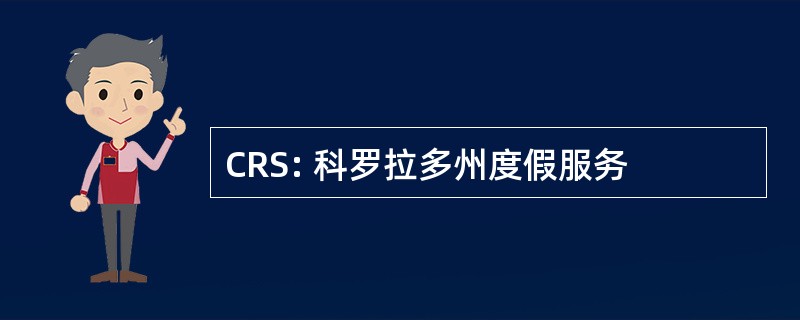 CRS: 科罗拉多州度假服务